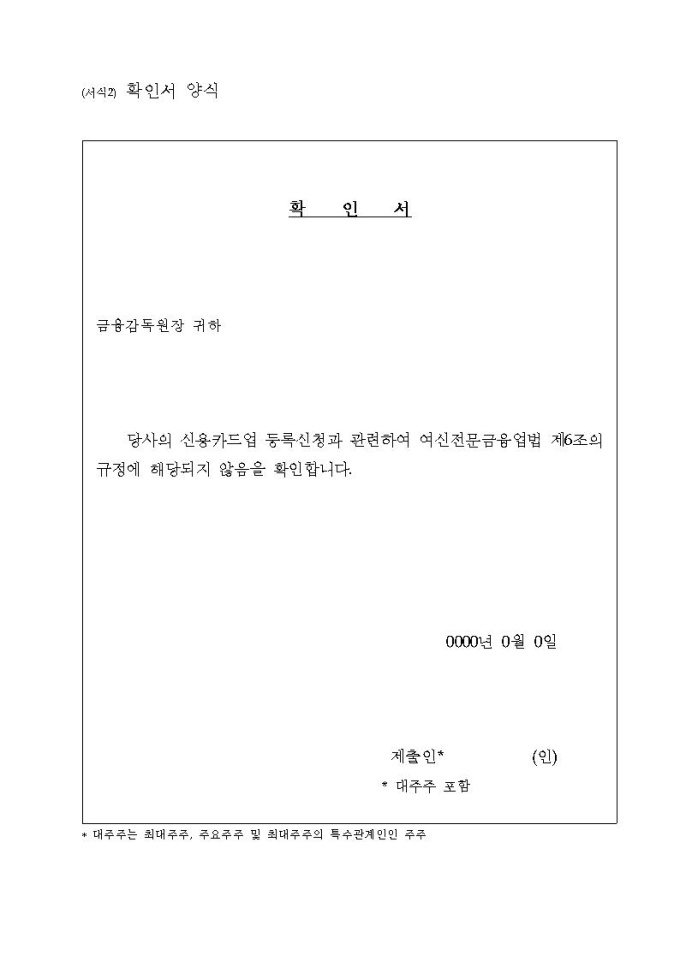 (서식2) 확인서 양식

확 인 서

금융감독원장 귀하

당사의 신용카드업 등록신청과 관련하여 여신전문금융업법 제6조의 규정에 해당되지 않음을 확인합니다.

0000년 0월 0일

제출인* (인)
* 대주주 포함

* 대주주는 최대주주, 주요주주 및 최대주주의 특수관계인인 주주